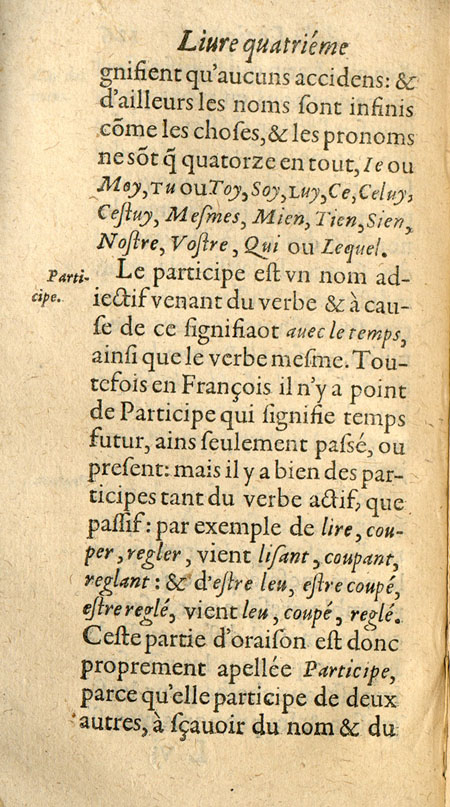 Liure quatriéme

gnifient qu'aucuns accidens: & d'ailleurs les noms ſont infinis cõme les choſes, & les pronoms ne ſõt q̃ quatorze en tout, Ie ou Moy, Tu ou Toy, Soy, Luy, Ce, Celuy, Ceſtuy, Meſmes, Mien, Tien, Sien, Noſtre, Voſtre, Qui ou Lequel.

Participe. Le participe eſt vn nom adiectif venant du verbe & à cauſe de ce ſignifiaot auec le temps, ainſi que le verbe meſme. Toutefois en François il n'y a point de Participe qui ſignifie temps futur, ains ſeulement paſsé, ou preſent: mais il y a bien des participes tant du verbe actif, que paſſif: par exemple de lire, couper, regler, vient liſant, coupant, reglant: & d'eſtre leu, eſtre coupé, eſtre reglé, vient leu, coupé, reglé. Ceſte partie d'oraiſon eſt donc proprement apellée Participe, parce qu'elle participe de deux autres, à ſçauoir du nom & du